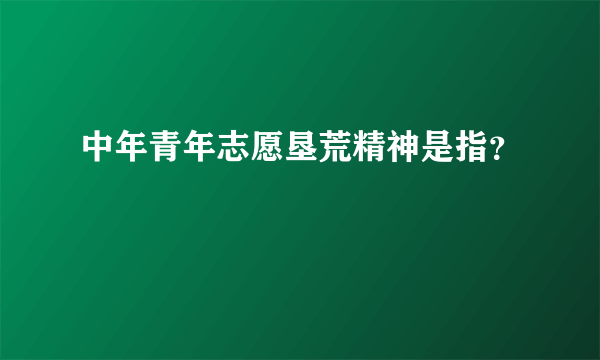 中年青年志愿垦荒精神是指？